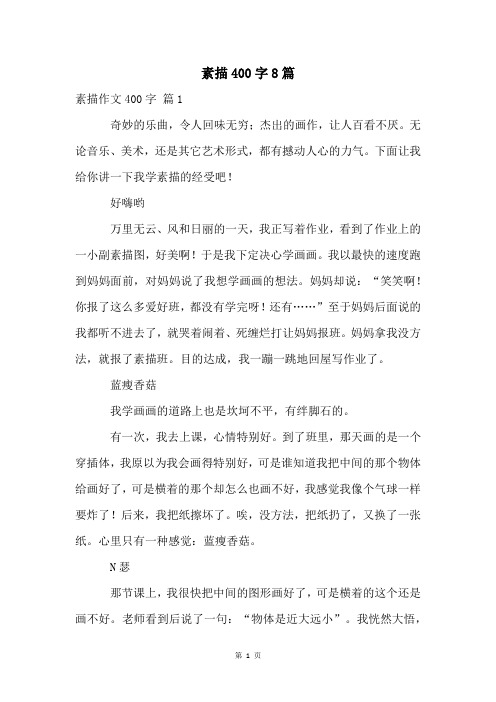 素描400字8篇

素描作文400字 篇1

奇妙的乐曲，令人回味无穷；杰出的画作，让人百看不厌。无论音乐、美术，还是其它艺术形式，都有撼动人心的力气。下面让我给你讲一下我学素描的经受吧！

好嗨哟

万里无云、风和日丽的一天，我正写着作业，看到了作业上的一小副素描图，好美啊！于是我下定决心学画画。我以最快的速度跑到妈妈面前，对妈妈说了我想学画画的想法。妈妈却说：“笑笑啊！你报了这么多爱好班，都没有学完呀！还有……”至于妈妈后面说的我都听不进去了，就哭着闹着、死缠烂打让妈妈报班。妈妈拿我没方法，就报了素描班。目的达成，我一蹦一跳地回屋写作业了。

蓝瘦香菇

我学画画的道路上也是坎坷不平，有绊脚石的。

有一次，我去上课，心情特别好。到了班里，那天画的是一个穿插体，我原以为我会画得特别好，可是谁知道我把中间的那个物体给画好了，可是横着的那个却怎么也画不好，我感觉我像个气球一样要炸了！后来，我把纸擦坏了。唉，没方法，把纸扔了，又换了一张纸。心里只有一种感觉：蓝瘦香菇。

N瑟

那节课上，我很快把中间的图形画好了，可是横着的这个还是画不好。老师看到后说了一句：“物体是近大远小”。我恍然大悟，

第 1 页